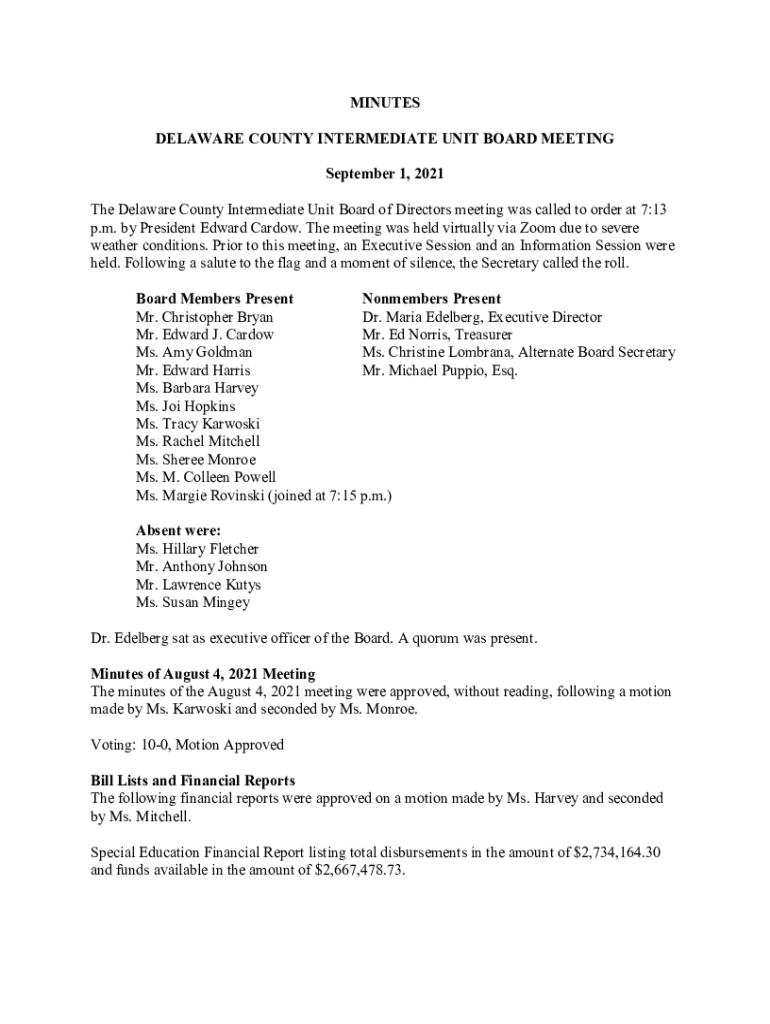 MINUTES

DELAWARE COUNTY INTERMEDIATE UNIT BOARD MEETING

September 1, 2021

The Delaware County Intermediate Unit Board of Directors meeting was called to order at 7:13 p.m. by President Edward Cardow. The meeting was held virtually via Zoom due to severe weather conditions. Prior to this meeting, an Executive Session and an Information Session were held. Following a salute to the flag and a moment of silence, the Secretary called the roll.

Board Members Present
Mr. Christopher Bryan
Mr. Edward J. Cardow
Ms. Amy Goldman
Mr. Edward Harris
Ms. Barbara Harvey
Ms. Joi Hopkins
Ms. Tracy Karwoski
Ms. Rachel Mitchell
Ms. Sheree Monroe
Ms. M. Colleen Powell
Ms. Margie Rovinski (joined at 7:15 p.m.)

Nonmembers Present
Dr. Maria Edelberg, Executive Director
Mr. Ed Norris, Treasurer
Ms. Christine Lombrana, Alternate Board Secretary
Mr. Michael Puppio, Esq.

Absent were:
Ms. Hillary Fletcher
Mr. Anthony Johnson
Mr. Lawrence Kutys
Ms. Susan Mingey

Dr. Edelberg sat as executive officer of the Board. A quorum was present.

Minutes of August 4, 2021 Meeting
The minutes of the August 4, 2021 meeting were approved, without reading, following a motion made by Ms. Karwoski and seconded by Ms. Monroe.

Voting: 10-0, Motion Approved

Bill Lists and Financial Reports
The following financial reports were approved on a motion made by Ms. Harvey and seconded by Ms. Mitchell.

Special Education Financial Report listing total disbursements in the amount of $2,734,164.30 and funds available in the amount of $2,667,478.73.